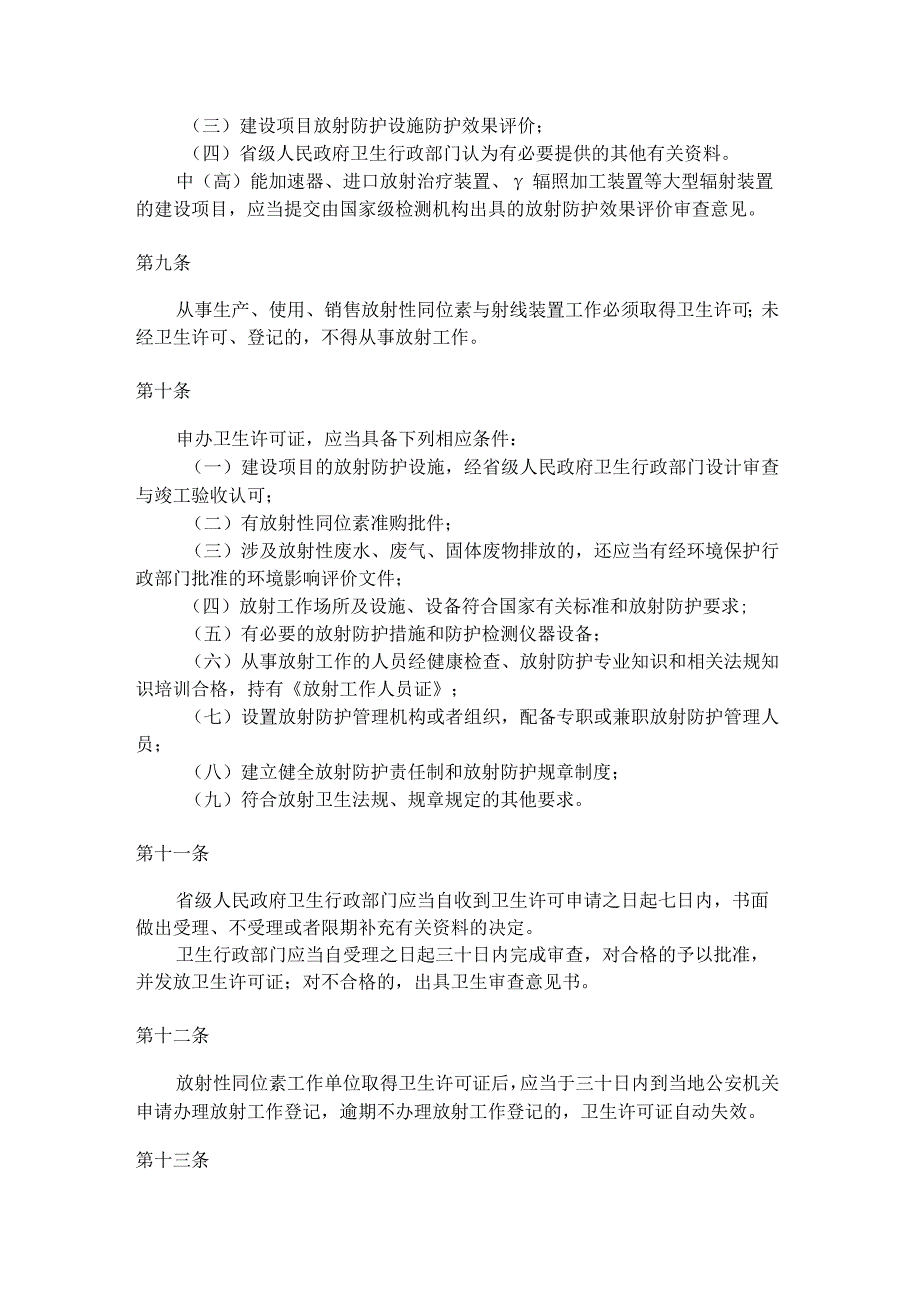 （三）建设项目放射防护设施防护效果评价；
（四）省级人民政府卫生行政部门认为有必要提供的其他有关资料。
中（高）能加速器、进口放射治疗装置、γ 辐照加工装置等大型辐射装置的建设项目，应当提交由国家级检测机构出具的放射防护效果评价审查意见。

第九条

从事生产、使用、销售放射性同位素与射线装置工作必须取得卫生许可；未经卫生许可、登记的，不得从事放射工作。

第十条

申办卫生许可证，应当具备下列相应条件：
（一）建设项目的放射防护设施，经省级人民政府卫生行政部门设计审查与竣工验收认可；
（二）有放射性同位素准购批件；
（三）涉及放射性废水、废气、固体废物排放的，还应当有经环境保护行政部门批准的环境影响评价文件；
（四）放射工作场所及设施、设备符合国家有关标准和放射防护要求；
（五）有必要的放射防护措施和防护检测仪器设备；
（六）从事放射工作的人员经健康检查、放射防护专业知识和相关法规知识培训合格，持有《放射工作人员证》；
（七）设置放射防护管理机构或者组织，配备专职或兼职放射防护管理人员；
（八）建立健全放射防护责任制和放射防护规章制度；
（九）符合放射卫生法规、规章规定的其他要求。

第十一条

省级人民政府卫生行政部门应当自收到卫生许可申请之日起七日内，书面做出受理、不受理或者限期补充有关资料的决定。
卫生行政部门应当自受理之日起三十日内完成审查，对合格的予以批准，并发放卫生许可证；对不合格的，出具卫生审查意见书。

第十二条

放射性同位素工作单位取得卫生许可证后，应当于三十日内到当地公安机关申请办理放射工作登记，逾期不办理放射工作登记的，卫生许可证自动失效。

第十三条